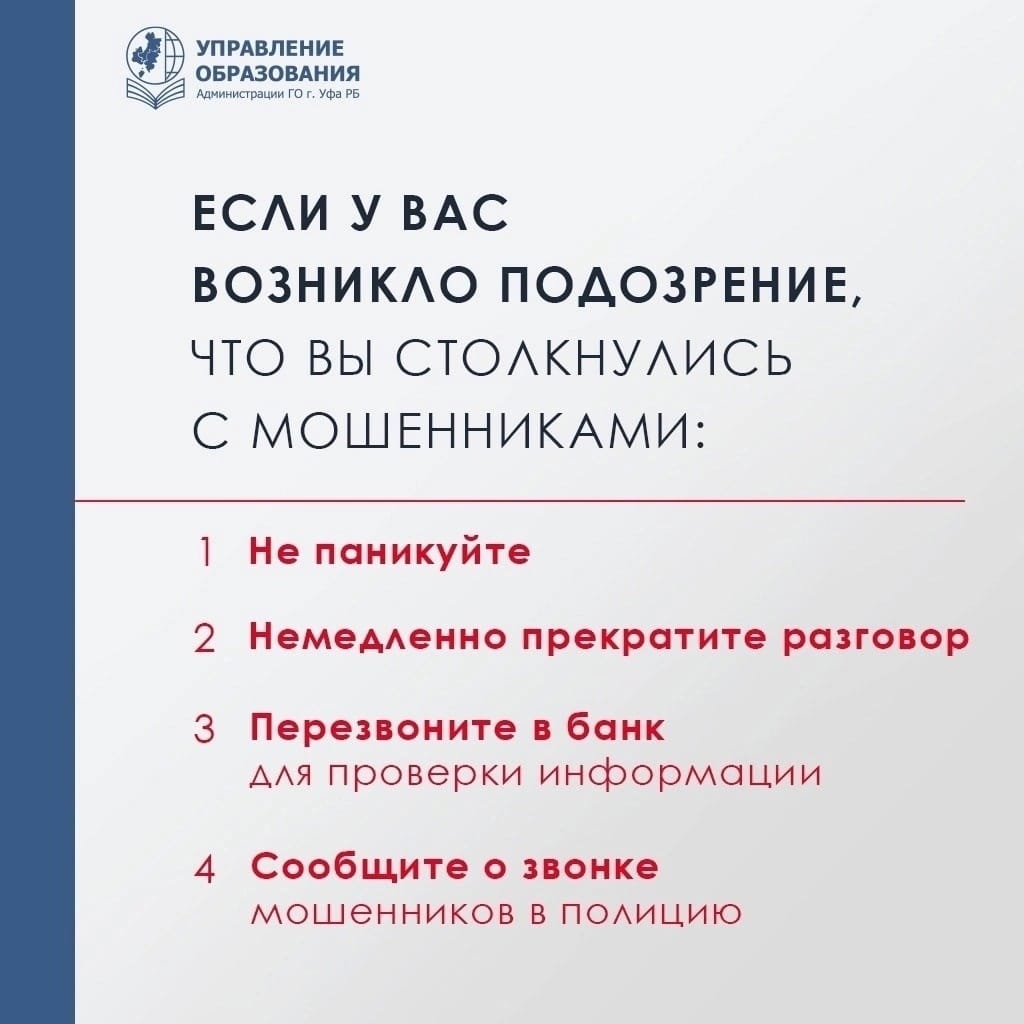 УПРАВЛЕНИЕ ОБРАЗОВАНИЯ
Администрации ГО г. Уфа РБ

ЕСЛИ У ВАС ВОЗНИКЛО ПОДОЗРЕНИЕ, ЧТО ВЫ СТОЛКНУЛИСЬ С МОШЕННИКАМИ:

1 Не паникуйте

2 Немедленно прекратите разговор

3 Перезвоните в банк для проверки информации

4 Сообщите о звонке мошенников в полицию